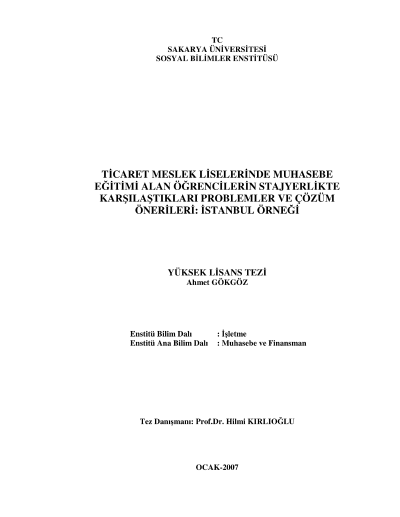 TC
SAKARYA ÜNİVERSİTESİ
SOSYAL BİLİMLER ENSTİTÜSÜ

TİCARET MESLEK LİSELERİNDE MUHASEBE EĞİTİMİ ALAN ÖĞRENCİLERİN STAJYERLİKTE KARŞILAŞTIKLARI PROBLEMLER VE ÇÖZÜM ÖNERİLERİ: İSTANBUL ÖRNEĞİ

YÜKSEK LİSANS TEZİ
Ahmet GÖKGÖZ

Enstitü Bilim Dalı : İşletme
Enstitü Ana Bilim Dalı : Muhasebe ve Finansman

Tez Danışmanı: Prof.Dr. Hilmi KIRLIOĞLU

OCAK-2007